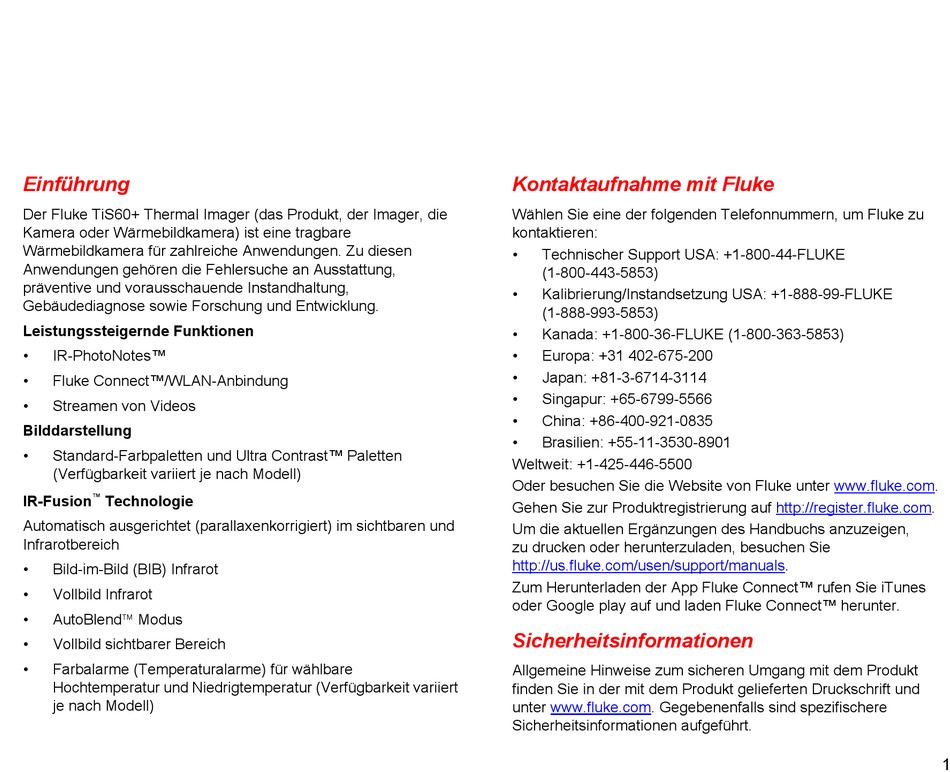 Einführung

Der Fluke TiS60+ Thermal Imager (das Produkt, der Imager, die Kamera oder Wärmebildkamera) ist eine tragbare Wärmebildkamera für zahlreiche Anwendungen. Zu diesen Anwendungen gehören die Fehlersuche an Ausstattung, präventive und vorausschauende Instandhaltung, Gebäudediagnose sowie Forschung und Entwicklung.

Leistungssteigernde Funktionen

• IR-PhotoNotes™
• Fluke Connect™/WLAN-Anbindung
• Streamen von Videos

Bilddarstellung

• Standard-Farbpaletten und Ultra Contrast™ Paletten (Verfügbarkeit variiert je nach Modell)

IR-Fusion™ Technologie

Automatisch ausgerichtet (parallaxenkorrigiert) im sichtbaren und Infrarotbereich

• Bild-im-Bild (BIB) Infrarot
• Vollbild Infrarot
• AutoBlend™ Modus
• Vollbild sichtbarer Bereich
• Farbalarme (Temperaturalarme) für wählbare Hochtemperatur und Niedrigtemperatur (Verfügbarkeit variiert je nach Modell)

Kontaktaufnahme mit Fluke

Wählen Sie eine der folgenden Telefonnummern, um Fluke zu kontaktieren:

• Technischer Support USA: +1-800-44-FLUKE (1-800-443-5853)
• Kalibrierung/Instandsetzung USA: +1-888-99-FLUKE (1-888-993-5853)
• Kanada: +1-800-36-FLUKE (1-800-363-5853)
• Europa: +31 402-675-200
• Japan: +81-3-6714-3114
• Singapur: +65-6799-5566
• China: +86-400-921-0835
• Brasilien: +55-11-3530-8901

Weltweit: +1-425-446-5500

Oder besuchen Sie die Website von Fluke unter www.fluke.com.

Gehen Sie zur Produktregistrierung auf http://register.fluke.com.

Um die aktuellen Ergänzungen des Handbuchs anzuzeigen, zu drucken oder herunterzuladen, besuchen Sie http://us.fluke.com/usen/support/manuals.

Zum Herunterladen der App Fluke Connect™ rufen Sie iTunes oder Google play auf und laden Fluke Connect™ herunter.

Sicherheitsinformationen

Allgemeine Hinweise zum sicheren Umgang mit dem Produkt finden Sie in der mit dem Produkt gelieferten Druckschrift und unter www.fluke.com. Gegebenenfalls sind spezifischere Sicherheitsinformationen aufgeführt.

1